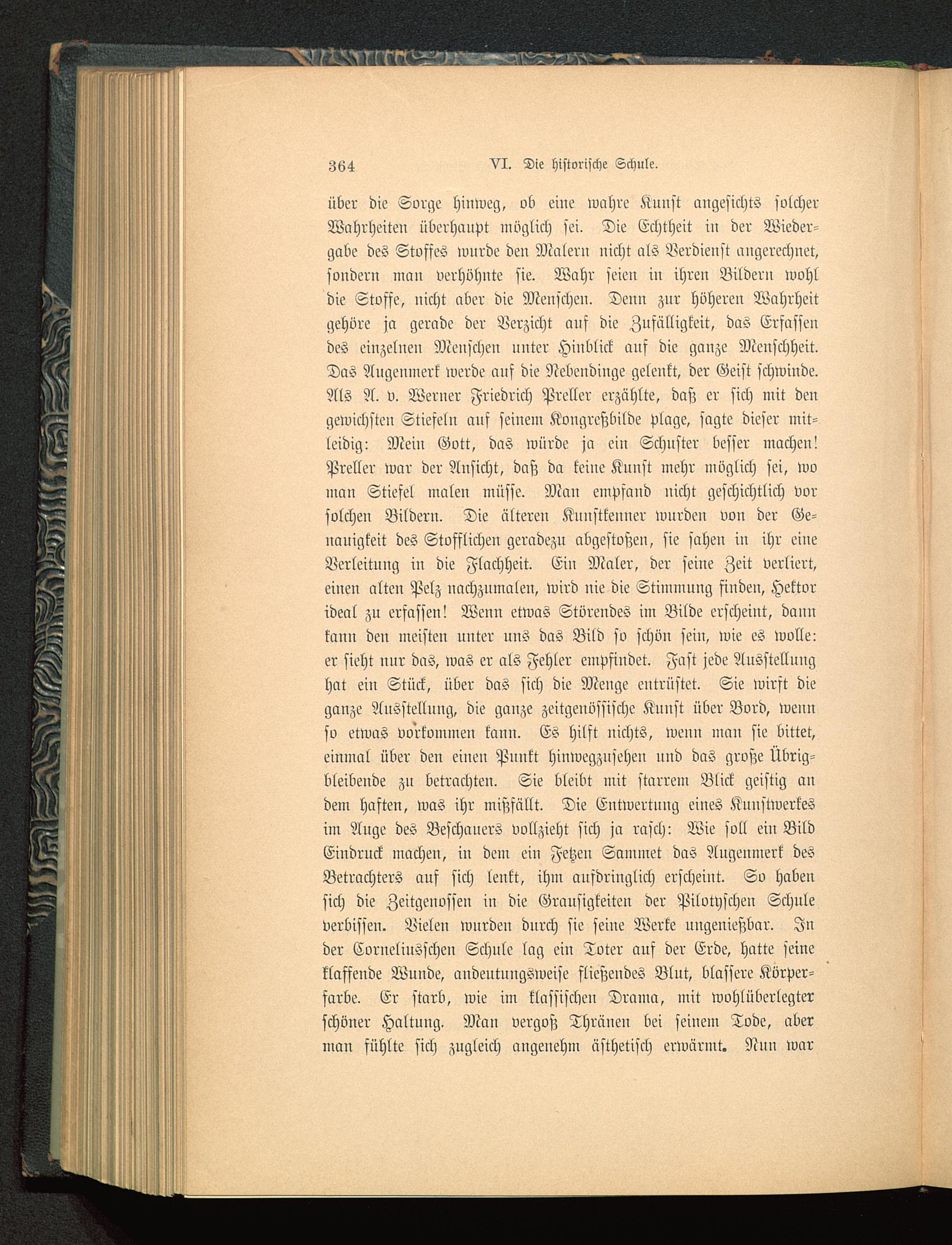 364 VI. Die historische Schule.

über die Sorge hinweg, ob eine wahre Kunst angesichts solcher Wahrheiten überhaupt möglich sei. Die Echtheit in der Wiedergabe des Stoffes wurde den Malern nicht als Verdienst angerechnet, sondern man verhöhnte sie. Wahr seien in ihren Bildern wohl die Stoffe, nicht aber die Menschen. Denn zur höheren Wahrheit gehöre ja gerade der Verzicht auf die Zufälligkeit, das Erfassen des einzelnen Menschen unter Hinblick auf die ganze Menschheit. Das Augenmerk werde auf die Nebendinge gelenkt, der Geist schwinde. Als A. v. Werner Friedrich Preller erzählte, daß er sich mit den gewichsten Stiefeln auf seinem Kongreßbilde plage, sagte dieser mitleidig: Mein Gott, das würde ja ein Schuster besser machen! Preller war der Ansicht, daß da keine Kunst mehr möglich sei, wo man Stiefel malen müsse. Man empfand nicht geschichtlich vor solchen Bildern. Die älteren Kunstkenner wurden von der Genauigkeit des Stofflichen geradezu abgestoßen, sie sahen in ihr eine Verleitung in die Flachheit. Ein Maler, der seine Zeit verliert, einen alten Pelz nachzumalen, wird nie die Stimmung finden, Hektor ideal zu erfassen! Wenn etwas Störendes im Bilde erscheint, dann kann den meisten unter uns das Bild so schön sein, wie es wolle: er sieht nur das, was er als Fehler empfindet. Fast jede Ausstellung hat ein Stück, über das sich die Menge entrüstet. Sie wirft die ganze Ausstellung, die ganze zeitgenössische Kunst über Bord, wenn so etwas vorkommen kann. Es hilft nichts, wenn man sie bittet, einmal über den einen Punkt hinwegzusehen und das große Übrigbleibende zu betrachten. Sie bleibt mit starrem Blick geistig an dem haften, was ihr mißfällt. Die Entwertung eines Kunstwerkes im Auge des Beschauers vollzieht sich ja rasch: Wie soll ein Bild Eindruck machen, in dem ein Fetzen Sammet das Augenmerk des Betrachters auf sich lenkt, ihm aufdringlich erscheint. So haben sich die Zeitgenossen in die Grausigkeiten der Pilotyschen Schule verbissen. Vielen wurden durch sie seine Werke ungenießbar. In der Corneliusschen Schule lag ein Toter auf der Erde, hatte seine klaffende Wunde, andeutungsweise fließendes Blut, blassere Körperfarbe. Er starb, wie im klassischen Drama, mit wohlüberlegter schöner Haltung. Man vergoß Thränen bei seinem Tode, aber man fühlte sich zugleich angenehm ästhetisch erwärmt. Nun war